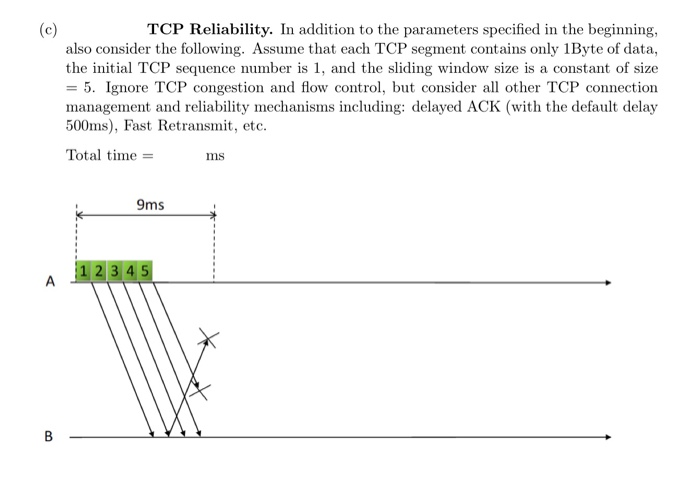 (c) **TCP Reliability.** In addition to the parameters specified in the beginning, also consider the following. Assume that each TCP segment contains only 1Byte of data, the initial TCP sequence number is 1, and the sliding window size is a constant of size = 5. Ignore TCP congestion and flow control, but consider all other TCP connection management and reliability mechanisms including: delayed ACK (with the default delay 500ms), Fast Retransmit, etc.

Total time = ms

9ms

1 2 3 4 5

A

B